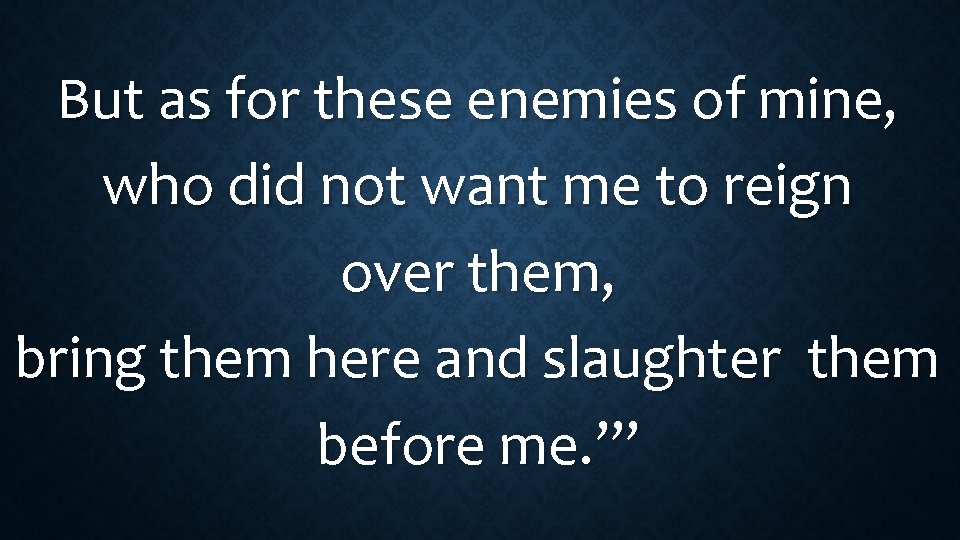 But as for these enemies of mine,
who did not want me to reign
over them,
bring them here and slaughter them
before me.’”